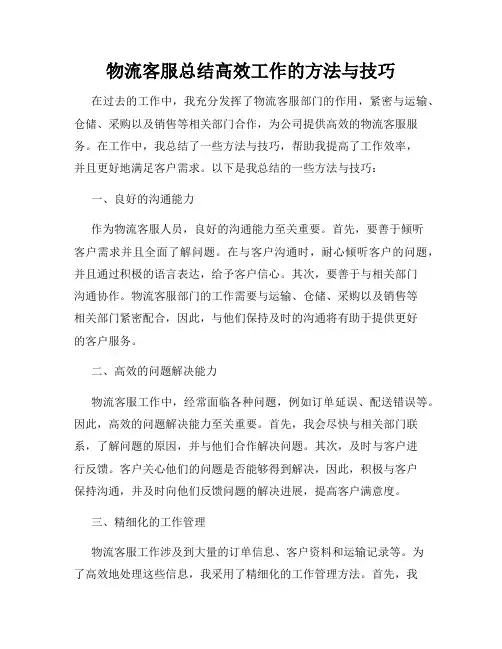 物流客服总结高效工作的方法与技巧

在过去的工作中，我充分发挥了物流客服部门的作用，紧密与运输、仓储、采购以及销售等相关部门合作，为公司提供高效的物流客服服务。在工作中，我总结了一些方法与技巧，帮助我提高了工作效率，并且更好地满足客户需求。以下是我总结的一些方法与技巧：

一、良好的沟通能力

作为物流客服人员，良好的沟通能力至关重要。首先，要善于倾听客户需求并且全面了解问题。在与客户沟通时，耐心倾听客户的问题，并且通过积极的语言表达，给予客户信心。其次，要善于与相关部门沟通协作。物流客服部门的工作需要与运输、仓储、采购以及销售等相关部门紧密配合，因此，与他们保持及时的沟通将有助于提供更好的客户服务。

二、高效的问题解决能力

物流客服工作中，经常面临各种问题，例如订单延误、配送错误等。因此，高效的问题解决能力至关重要。首先，我会尽快与相关部门联系，了解问题的原因，并与他们合作解决问题。其次，及时与客户进行反馈。客户关心他们的问题是否能够得到解决，因此，积极与客户保持沟通，并及时向他们反馈问题的解决进展，提高客户满意度。

三、精细化的工作管理

物流客服工作涉及到大量的订单信息、客户资料和运输记录等。为了高效地处理这些信息，我采用了精细化的工作管理方法。首先，我